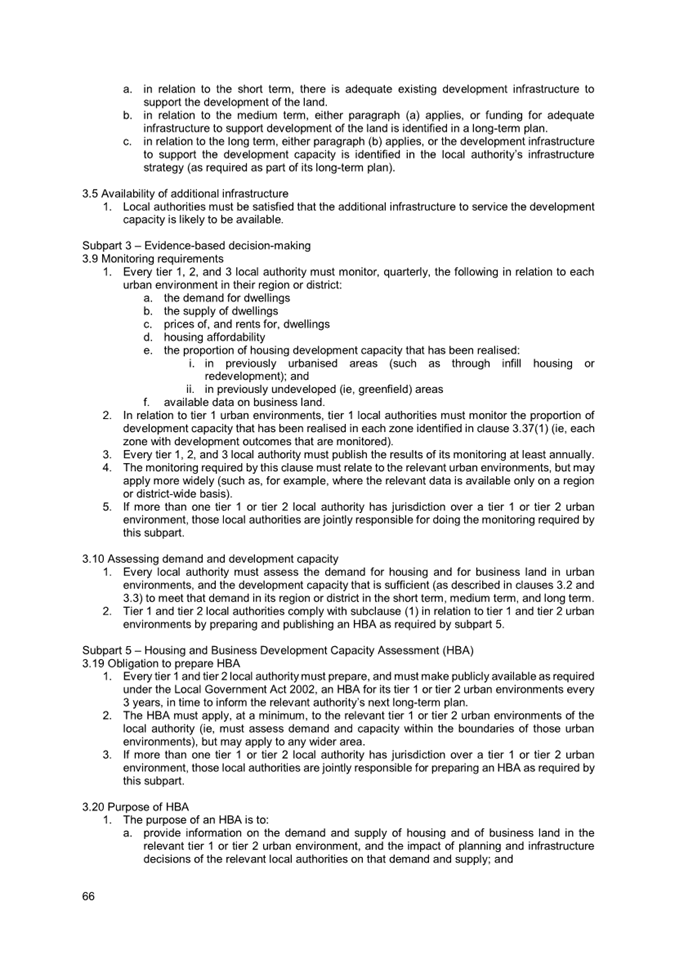 a. in relation to the short term, there is adequate existing development infrastructure to support the development of the land.
b. in relation to the medium term, either paragraph (a) applies, or funding for adequate infrastructure to support development of the land is identified in a long-term plan.
c. in relation to the long term, either paragraph (b) applies, or the development infrastructure to support the development capacity is identified in the local authority's infrastructure strategy (as required as part of its long-term plan).

3.5 Availability of additional infrastructure
1. Local authorities must be satisfied that the additional infrastructure to service the development capacity is likely to be available.

Subpart 3 – Evidence-based decision-making
3.9 Monitoring requirements
1. Every tier 1, 2, and 3 local authority must monitor, quarterly, the following in relation to each urban environment in their region or district:
a. the demand for dwellings
b. the supply of dwellings
c. prices of, and rents for, dwellings
d. housing affordability
e. the proportion of housing development capacity that has been realised:
i. in previously urbanised areas (such as through infill housing or redevelopment); and
ii. in previously undeveloped (ie, greenfield) areas
f. available data on business land.
2. In relation to tier 1 urban environments, tier 1 local authorities must monitor the proportion of development capacity that has been realised in each zone identified in clause 3.37(1) (ie, each zone with development outcomes that are monitored).
3. Every tier 1, 2, and 3 local authority must publish the results of its monitoring at least annually.
4. The monitoring required by this clause must relate to the relevant urban environments, but may apply more widely (such as, for example, where the relevant data is available only on a region or district-wide basis).
5. If more than one tier 1 or tier 2 local authority has jurisdiction over a tier 1 or tier 2 urban environment, those local authorities are jointly responsible for doing the monitoring required by this subpart.

3.10 Assessing demand and development capacity
1. Every local authority must assess the demand for housing and for business land in urban environments, and the development capacity that is sufficient (as described in clauses 3.2 and 3.3) to meet that demand in its region or district in the short term, medium term, and long term.
2. Tier 1 and tier 2 local authorities comply with subclause (1) in relation to tier 1 and tier 2 urban environments by preparing and publishing an HBA as required by subpart 5.

Subpart 5 – Housing and Business Development Capacity Assessment (HBA)
3.19 Obligation to prepare HBA
1. Every tier 1 and tier 2 local authority must prepare, and must make publicly available as required under the Local Government Act 2002, an HBA for its tier 1 or tier 2 urban environments every 3 years, in time to inform the relevant authority's next long-term plan.
2. The HBA must apply, at a minimum, to the relevant tier 1 or tier 2 urban environments of the local authority (ie, must assess demand and capacity within the boundaries of those urban environments), but may apply to any wider area.
3. If more than one tier 1 or tier 2 local authority has jurisdiction over a tier 1 or tier 2 urban environment, those local authorities are jointly responsible for preparing an HBA as required by this subpart.

3.20 Purpose of HBA
1. The purpose of an HBA is to:
a. provide information on the demand and supply of housing and of business land in the relevant tier 1 or tier 2 urban environment, and the impact of planning and infrastructure decisions of the relevant local authorities on that demand and supply; and

66